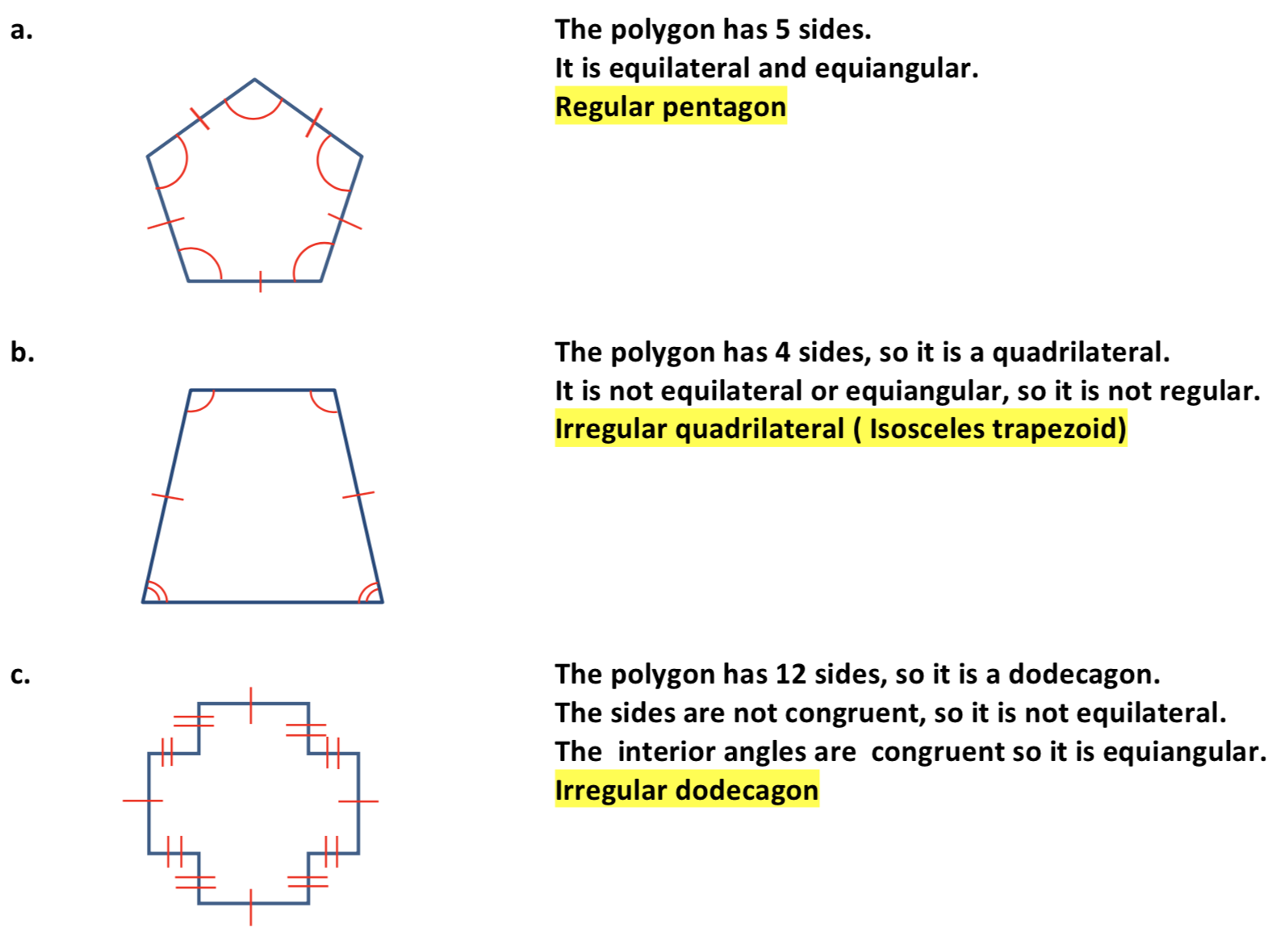 a.

The polygon has 5 sides.
It is equilateral and equiangular.
Regular pentagon

b.

The polygon has 4 sides, so it is a quadrilateral.
It is not equilateral or equiangular, so it is not regular.
Irregular quadrilateral ( Isosceles trapezoid)

c.

The polygon has 12 sides, so it is a dodecagon.
The sides are not congruent, so it is not equilateral.
The interior angles are congruent so it is equiangular.
Irregular dodecagon